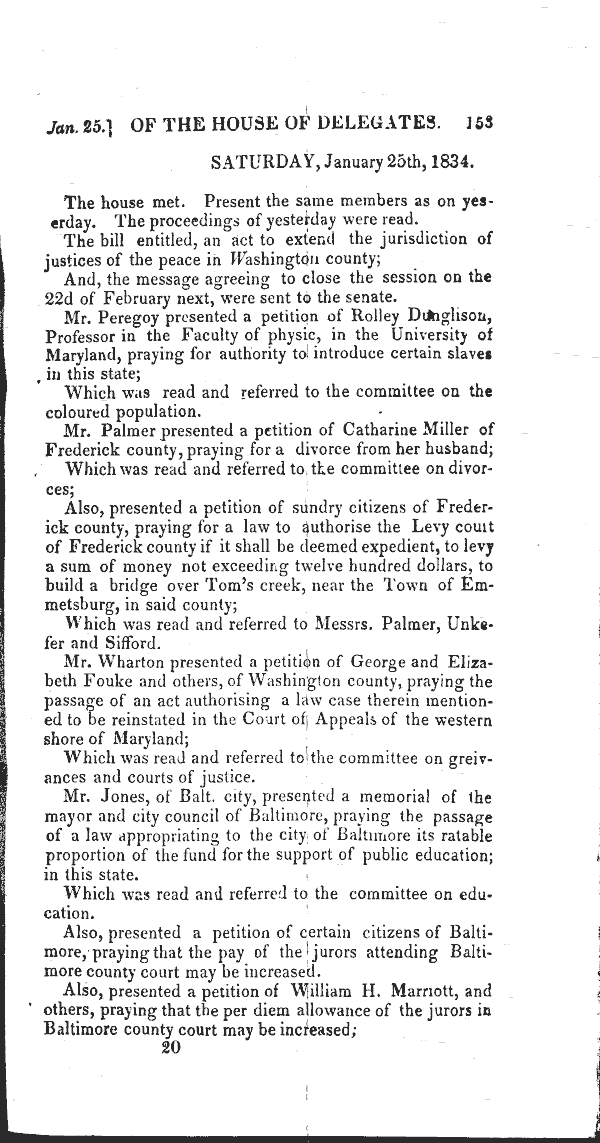 Jan. 25.] OF THE HOUSE OF DELEGATES. 153

SATURDAY, January 25th, 1834.

The house met. Present the same members as on yesterday. The proceedings of yesterday were read.

The bill entitled, an act to extend the jurisdiction of justices of the peace in Washington county;

And, the message agreeing to close the session on the 22d of February next, were sent to the senate.

Mr. Peregoy presented a petition of Rolley Dunglison, Professor in the Faculty of physic, in the University of Maryland, praying for authority to introduce certain slaves in this state;

Which was read and referred to the committee on the coloured population.

Mr. Palmer presented a petition of Catharine Miller of Frederick county, praying for a divorce from her husband;

Which was read and referred to the committee on divorces;

Also, presented a petition of sundry citizens of Frederick county, praying for a law to authorise the Levy court of Frederick county if it shall be deemed expedient, to levy a sum of money not exceeding twelve hundred dollars, to build a bridge over Tom's creek, near the Town of Emmetsburg, in said county;

Which was read and referred to Messrs. Palmer, Unkefer and Sifford.

Mr. Wharton presented a petition of George and Elizabeth Fouke and others, of Washington county, praying the passage of an act authorising a law case therein mentioned to be reinstated in the Court of Appeals of the western shore of Maryland;

Which was read and referred to the committee on greivances and courts of justice.

Mr. Jones, of Balt. city, presented a memorial of the mayor and city council of Baltimore, praying the passage of a law appropriating to the city of Baltimore its ratable proportion of the fund for the support of public education; in this state.

Which was read and referred to the committee on education.

Also, presented a petition of certain citizens of Baltimore, praying that the pay of the jurors attending Baltimore county court may be increased.

Also, presented a petition of William H. Marriott, and others, praying that the per diem allowance of the jurors in Baltimore county court may be increased;

20